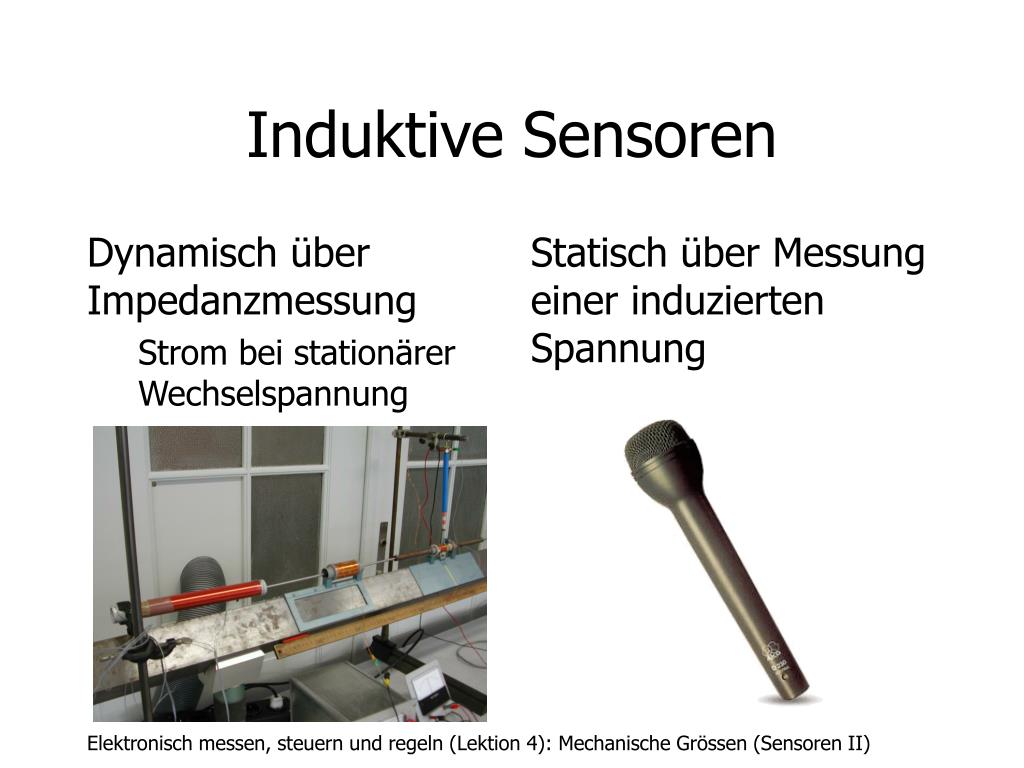 Induktive Sensoren

Dynamisch über Impedanzmessung

Strom bei stationärer Wechselspannung

Statisch über Messung einer induzierten Spannung

Elektronisch messen, steuern und regeln (Lektion 4): Mechanische Grössen (Sensoren II)